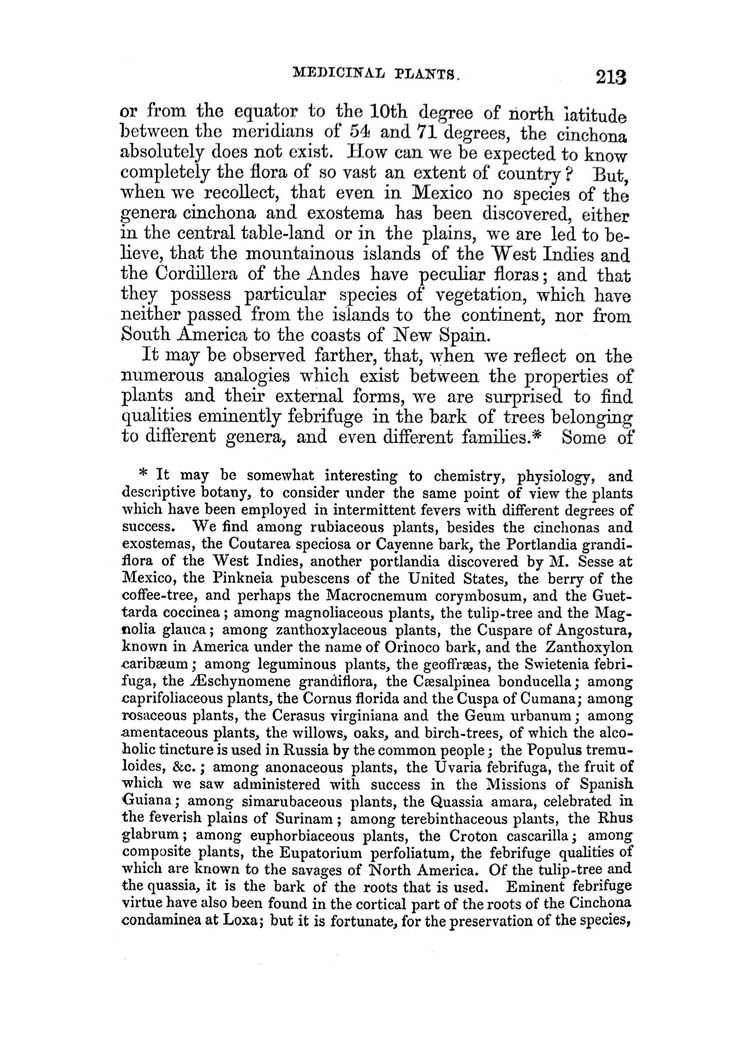 MEDICINAL PLANTS. 213

or from the equator to the 10th degree of north latitude between the meridians of 54 and 71 degrees, the cinchona absolutely does not exist. How can we be expected to know completely the flora of so vast an extent of country? But, when we recollect, that even in Mexico no species of the genera cinchona and exostema has been discovered, either in the central table-land or in the plains, we are led to believe, that the mountainous islands of the West Indies and the Cordillera of the Andes have peculiar floras; and that they possess particular species of vegetation, which have neither passed from the islands to the continent, nor from South America to the coasts of New Spain.

It may be observed farther, that, when we reflect on the numerous analogies which exist between the properties of plants and their external forms, we are surprised to find qualities eminently febrifuge in the bark of trees belonging to different genera, and even different families.* Some of

* It may be somewhat interesting to chemistry, physiology, and descriptive botany, to consider under the same point of view the plants which have been employed in intermittent fevers with different degrees of success. We find among rubiaceous plants, besides the cinchonas and exostemas, the Coutarea speciosa or Cayenne bark, the Portlandia grandiflora of the West Indies, another portlandia discovered by M. Sesse at Mexico, the Pinkneia pubescens of the United States, the berry of the coffee-tree, and perhaps the Macrocnemum corymbosum, and the Guettarda coccinea; among magnoliaceous plants, the tulip-tree and the Magnolia glauca; among zanthoxylaceous plants, the Cuspare of Angostura, known in America under the name of Orinoco bark, and the Zanthoxylon caribæum; among leguminous plants, the geoffræas, the Swietenia febrifuga, the Æschynomene grandiflora, the Cæsalpinea bonducella; among caprifoliaceous plants, the Cornus florida and the Cuspa of Cumana; among rosaceous plants, the Cerasus virginiana and the Geum urbanum; among amentaceous plants, the willows, oaks, and birch-trees, of which the alcoholic tincture is used in Russia by the common people; the Populus tremuloides, &c.; among anonaceous plants, the Uvaria febrifuga, the fruit of which we saw administered with success in the Missions of Spanish Guiana; among simarubaceous plants, the Quassia amara, celebrated in the feverish plains of Surinam; among terebinthaceous plants, the Rhus glabrum; among euphorbiaceous plants, the Croton cascarilla; among composite plants, the Eupatorium perfoliatum, the febrifuge qualities of which are known to the savages of North America. Of the tulip-tree and the quassia, it is the bark of the roots that is used. Eminent febrifuge virtue have also been found in the cortical part of the roots of the Cinchona condaminea at Loxa; but it is fortunate, for the preservation of the species,